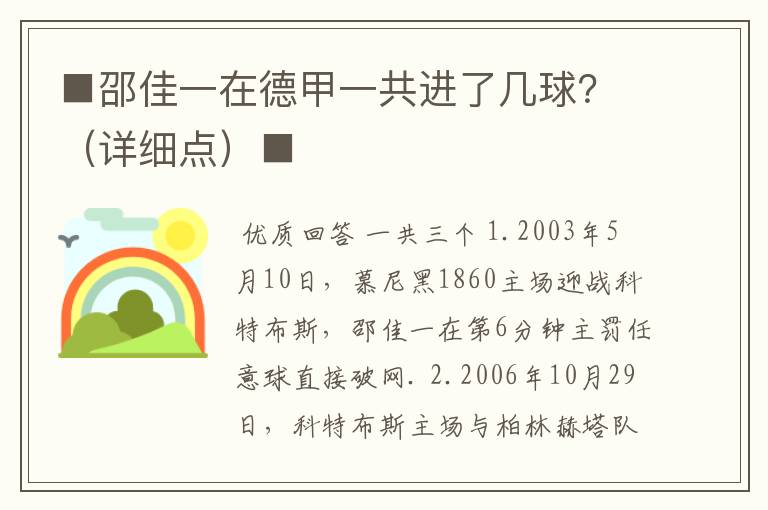 ■邵佳一在德甲一共进了几球?（详细点）■

优质回答 一共三个 1.2003年5月10日，慕尼黑1860主场迎战科特布斯，邵佳一在第6分钟主罚任意球直接破网. 2.2006年10月29日，科特布斯主场与柏林赫塔队